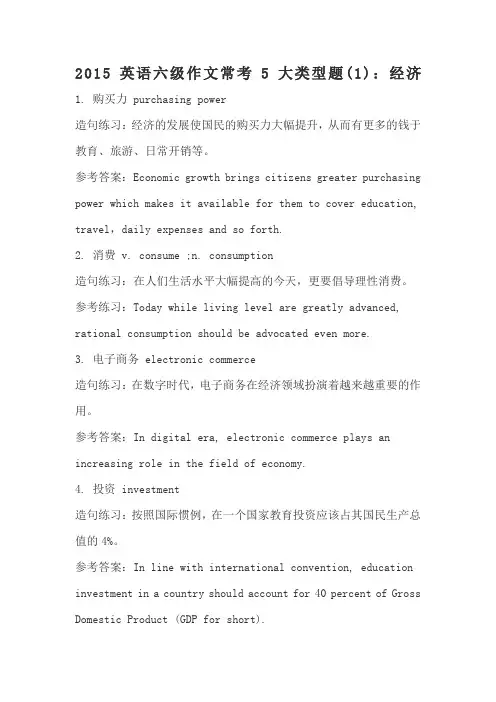 2015 英语六级作文常考 5 大类型题(1)：经济

1. 购买力 purchasing power

造句练习：经济的发展使国民的购买力大幅提升，从而有更多的钱于教育、旅游、日常开销等。

参考答案：Economic growth brings citizens greater purchasing power which makes it available for them to cover education, travel，daily expenses and so forth.

2. 消费 v. consume ;n. consumption

造句练习：在人们生活水平大幅提高的今天，更要倡导理性消费。

参考练习：Today while living level are greatly advanced, rational consumption should be advocated even more.

3. 电子商务 electronic commerce

造句练习：在数字时代，电子商务在经济领域扮演着越来越重要的作用。

参考答案：In digital era, electronic commerce plays an increasing role in the field of economy.

4. 投资 investment

造句练习：按照国际惯例，在一个国家教育投资应该占其国民生产总值的 4%。

参考答案：In line with international convention, education investment in a country should account for 40 percent of Gross Domestic Product (GDP for short).